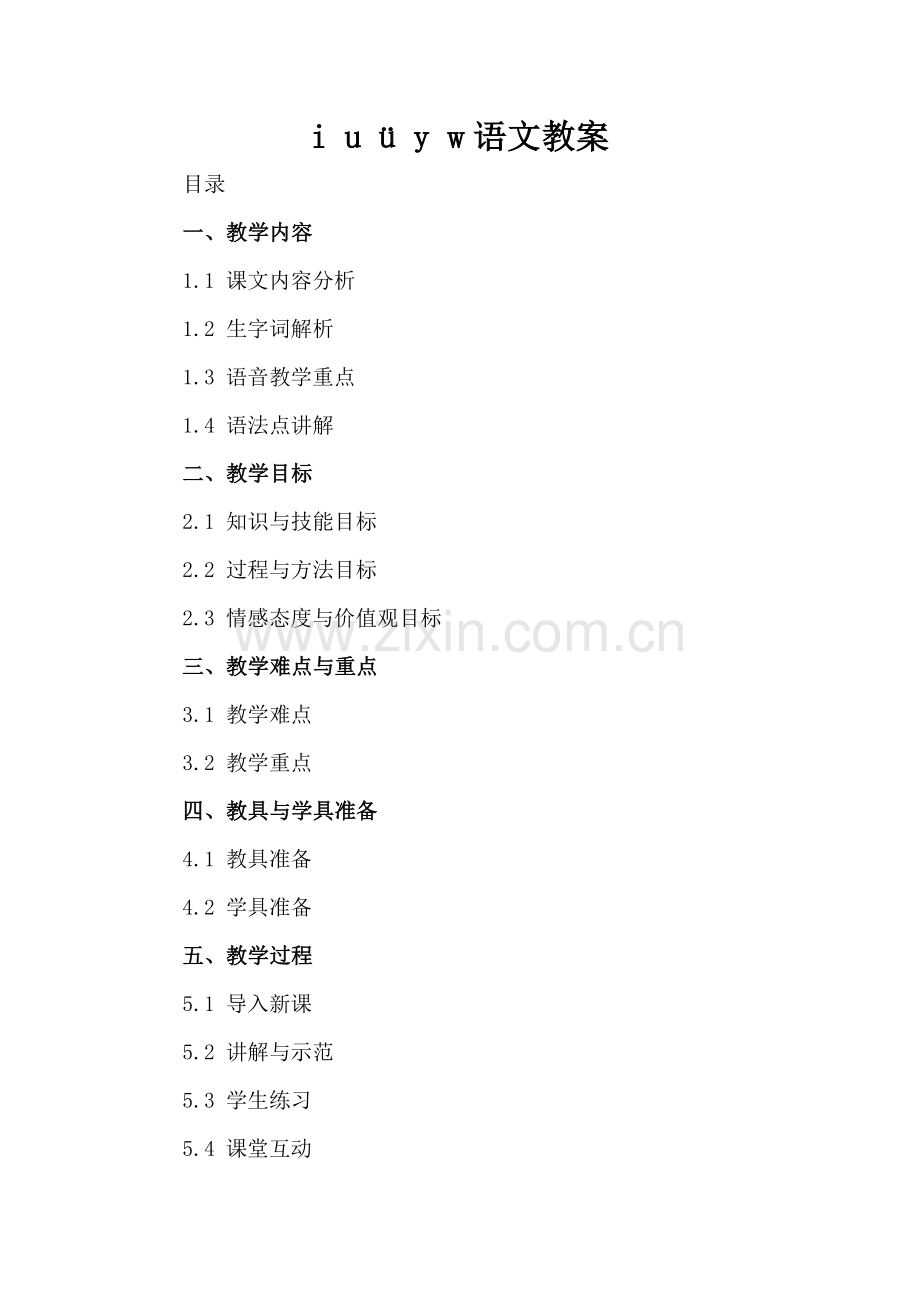 i u ü y w语文教案

目录

一、教学内容

1.1 课文内容分析

1.2 生字词解析

1.3 语音教学重点

1.4 语法点讲解

二、教学目标

2.1 知识与技能目标

2.2 过程与方法目标

2.3 情感态度与价值观目标

www.zixin.com.cn

三、教学难点与重点

3.1 教学难点

3.2 教学重点

四、教具与学具准备

4.1 教具准备

4.2 学具准备

五、教学过程

5.1 导入新课

5.2 讲解与示范

5.3 学生练习

5.4 课堂互动